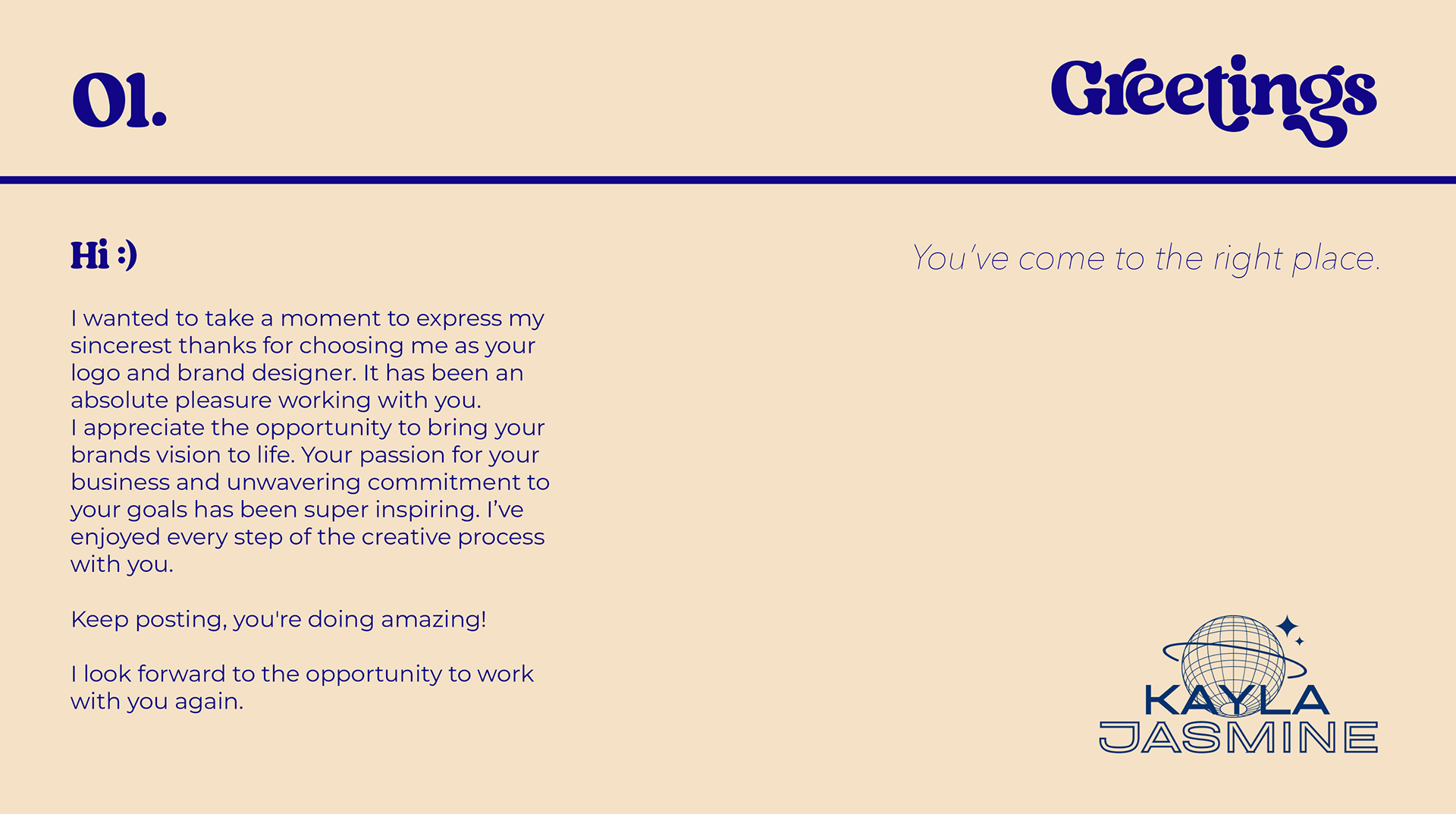 01.

Greetings

Hi :)

I wanted to take a moment to express my sincerest thanks for choosing me as your logo and brand designer. It has been an absolute pleasure working with you.
I appreciate the opportunity to bring your brands vision to life. Your passion for your business and unwavering commitment to your goals has been super inspiring. I've enjoyed every step of the creative process with you.

Keep posting, you're doing amazing!

I look forward to the opportunity to work with you again.

You've come to the right place.

KAYLA
JASMINE